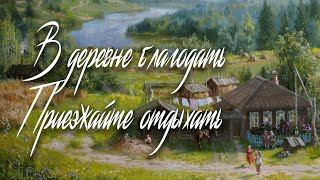 В деревне благодать
Приезжайте отдыхать